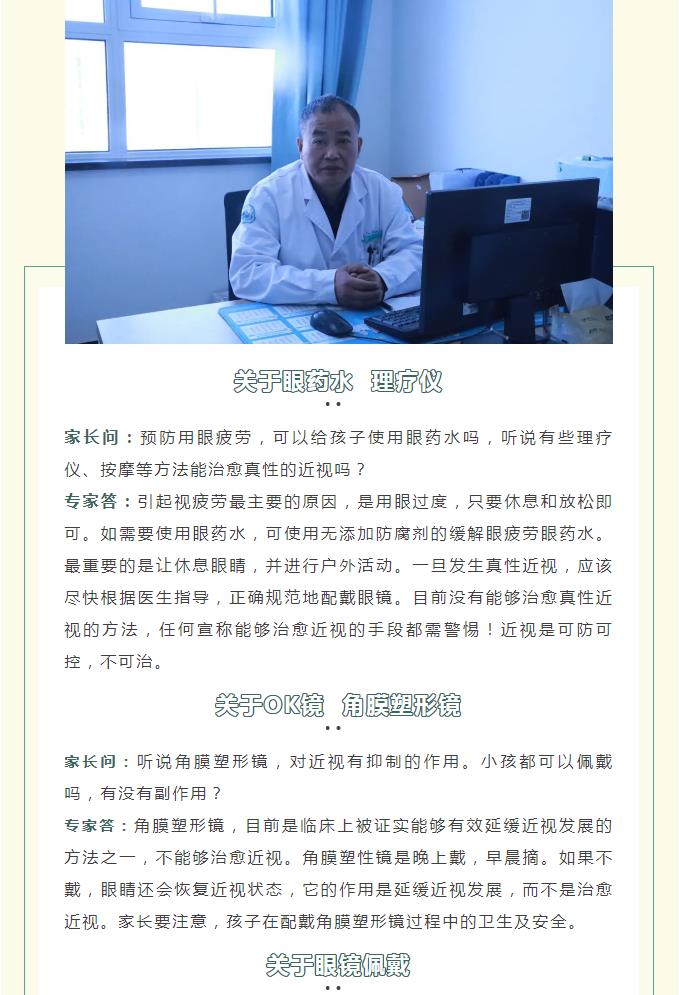 关于眼药水 理疗仪

家长问：预防用眼疲劳，可以给孩子使用眼药水吗，听说有些理疗仪、按摩等方法能治愈真性的近视吗？

专家答：引起视疲劳最主要的原因，是用眼过度，只要休息和放松即可。如需要使用眼药水，可使用无添加防腐剂的缓解眼疲劳眼药水。最重要的是让休息眼睛，并进行户外活动。一旦发生真性近视，应该尽快根据医生指导，正确规范地配戴眼镜。目前没有能够治愈真性近视的方法，任何宣称能够治愈近视的手段都需警惕！近视是可防可控，不可治。

关于OK镜 角膜塑形镜

家长问：听说角膜塑形镜，对近视有抑制的作用。小孩都可以佩戴吗，有没有副作用？

专家答：角膜塑形镜，目前是临床上被证实能够有效延缓近视发展的方法之一，不能够治愈近视。角膜塑性镜是晚上戴，早晨摘。如果不戴，眼睛还会恢复近视状态，它的作用是延缓近视发展，而不是治愈近视。家长要注意，孩子在配戴角膜塑形镜过程中的卫生及安全。

关于眼镜佩戴